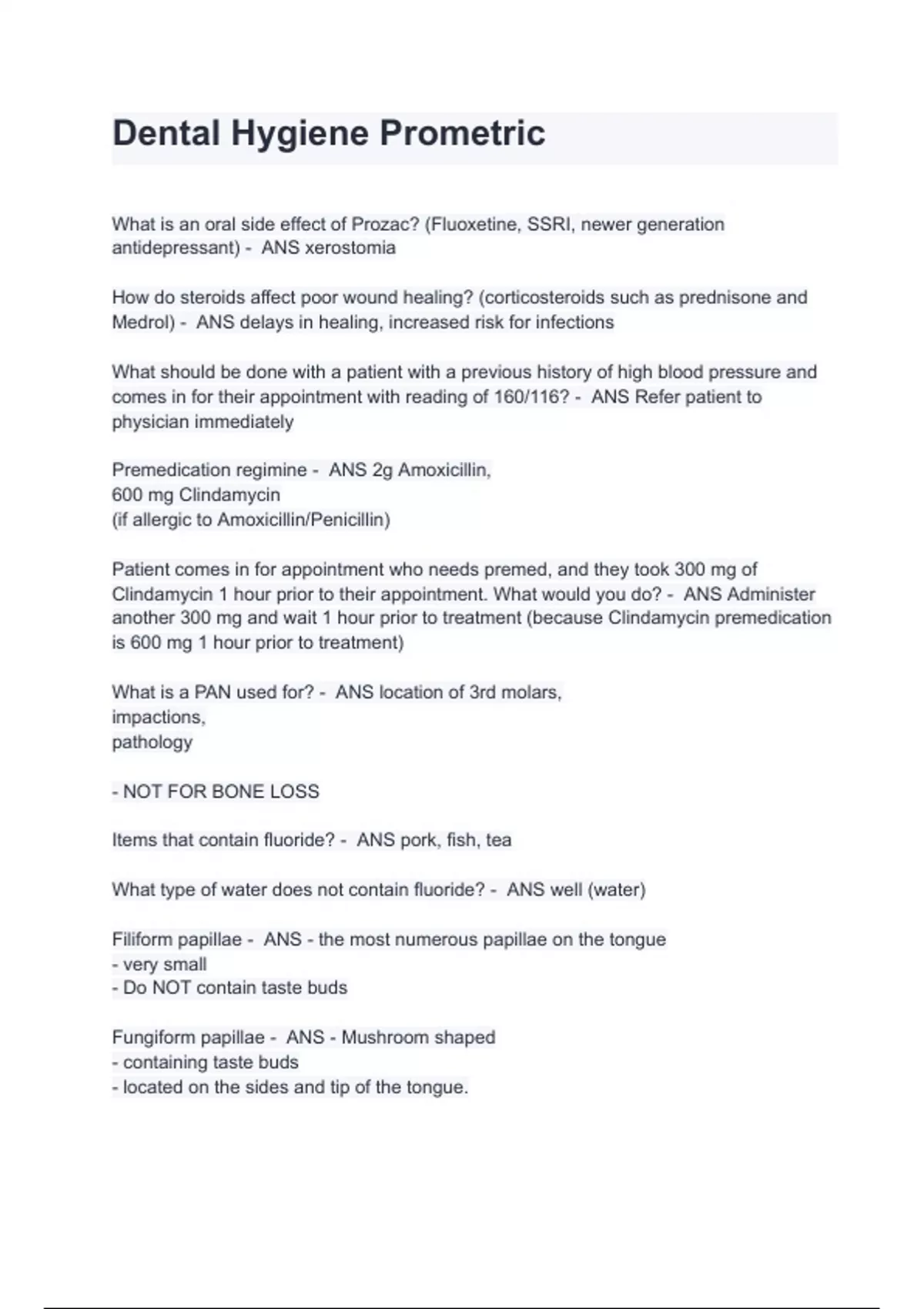 Dental Hygiene Prometric

What is an oral side effect of Prozac? (Fluoxetine, SSRI, newer generation antidepressant) - ANS xerostomia

How do steroids affect poor wound healing? (corticosteroids such as prednisone and Medrol) - ANS delays in healing, increased risk for infections

What should be done with a patient with a previous history of high blood pressure and comes in for their appointment with reading of 160/116? - ANS Refer patient to physician immediately

Premedication regimine - ANS 2g Amoxicillin,
600 mg Clindamycin
(if allergic to Amoxicillin/Penicillin)

Patient comes in for appointment who needs premed, and they took 300 mg of Clindamycin 1 hour prior to their appointment. What would you do? - ANS Administer another 300 mg and wait 1 hour prior to treatment (because Clindamycin premedication is 600 mg 1 hour prior to treatment)

What is a PAN used for? - ANS location of 3rd molars,
impactions,
pathology

- NOT FOR BONE LOSS

Items that contain fluoride? - ANS pork, fish, tea

What type of water does not contain fluoride? - ANS well (water)

Filiform papillae - ANS - the most numerous papillae on the tongue
- very small
- Do NOT contain taste buds

Fungiform papillae - ANS - Mushroom shaped
- containing taste buds
- located on the sides and tip of the tongue.